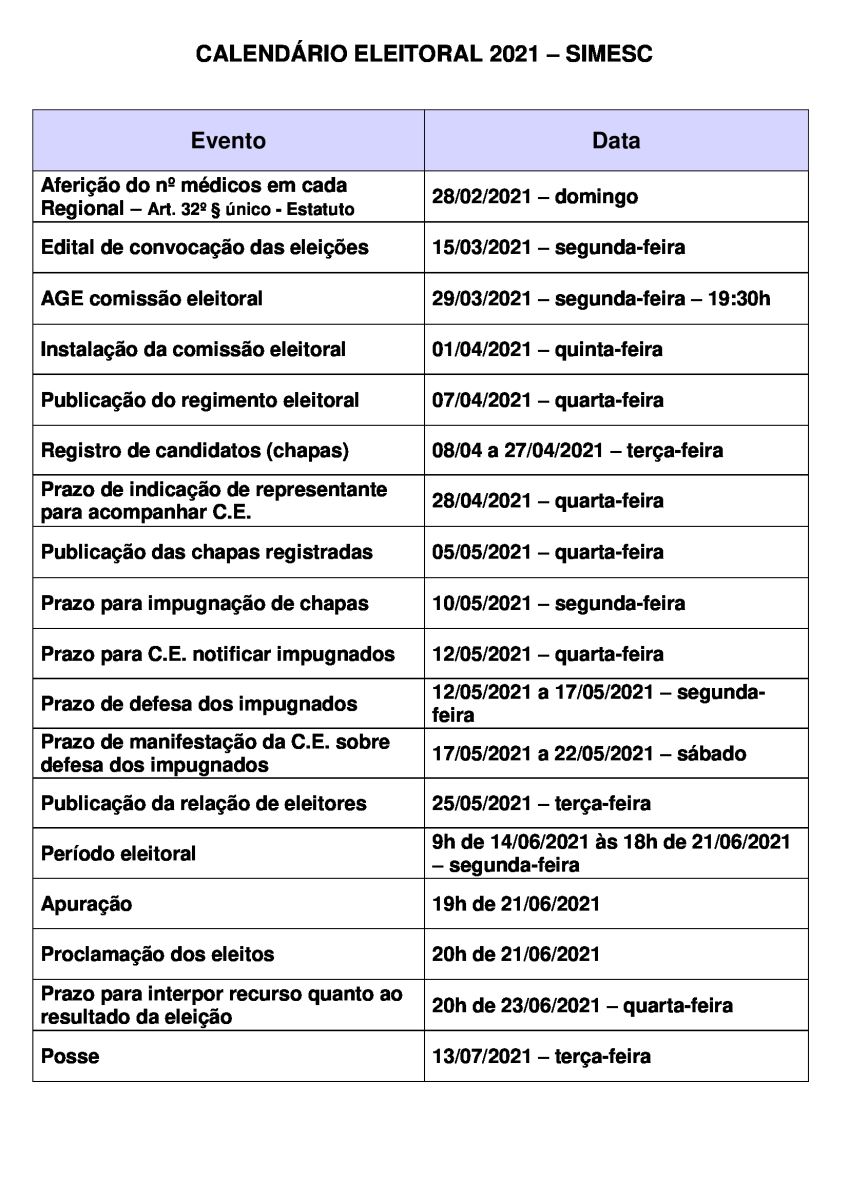 CALENDÁRIO ELEITORAL 2021 – SIMESC

| Evento | Data |
|---|---|
| Aferição do nº médicos em cada Regional – Art. 32º § único - Estatuto | 28/02/2021 – domingo |
| Edital de convocação das eleições | 15/03/2021 – segunda-feira |
| AGE comissão eleitoral | 29/03/2021 – segunda-feira – 19:30h |
| Instalação da comissão eleitoral | 01/04/2021 – quinta-feira |
| Publicação do regimento eleitoral | 07/04/2021 – quarta-feira |
| Registro de candidatos (chapas) | 08/04 a 27/04/2021 – terça-feira |
| Prazo de indicação de representante para acompanhar C.E. | 28/04/2021 – quarta-feira |
| Publicação das chapas registradas | 05/05/2021 – quarta-feira |
| Prazo para impugnação de chapas | 10/05/2021 – segunda-feira |
| Prazo para C.E. notificar impugnados | 12/05/2021 – quarta-feira |
| Prazo de defesa dos impugnados | 12/05/2021 a 17/05/2021 – segunda-feira |
| Prazo de manifestação da C.E. sobre defesa dos impugnados | 17/05/2021 a 22/05/2021 – sábado |
| Publicação da relação de eleitores | 25/05/2021 – terça-feira |
| Período eleitoral | 9h de 14/06/2021 às 18h de 21/06/2021 – segunda-feira |
| Apuração | 19h de 21/06/2021 |
| Proclamação dos eleitos | 20h de 21/06/2021 |
| Prazo para interpor recurso quanto ao resultado da eleição | 20h de 23/06/2021 – quarta-feira |
| Posse | 13/07/2021 – terça-feira |